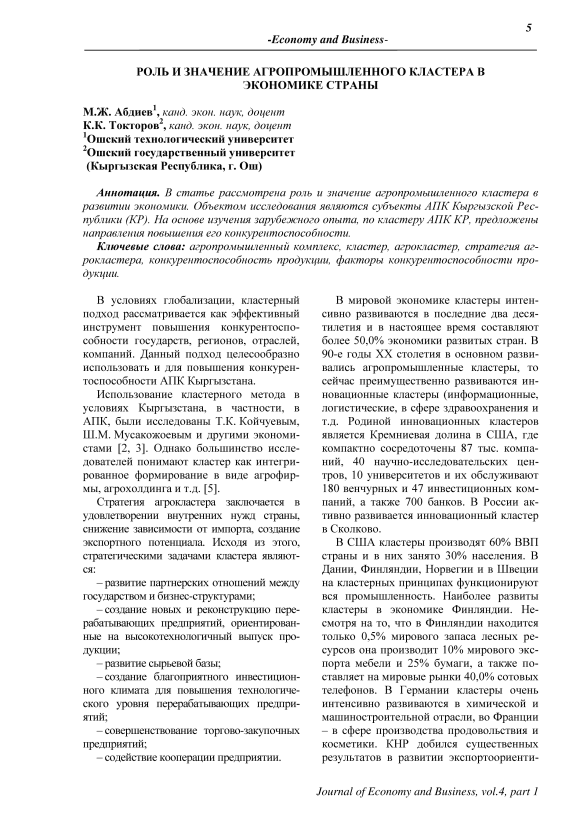 5

-Economy and Business-

РОЛЬ И ЗНАЧЕНИЕ АГРОПРОМЫШЛЕННОГО КЛАСТЕРА В ЭКОНОМИКЕ СТРАНЫ

М.Ж. Абдиев$^1$, канд. экон. наук, доцент
К.К. Токторов$^2$, канд. экон. наук, доцент
$^1$Ошский технологический университет
$^2$Ошский государственный университет
(Кыргызская Республика, г. Ош)

Аннотация. В статье рассмотрена роль и значение агропромышленного кластера в развитии экономики. Объектом исследования являются субъекты АПК Кыргызской Республики (КР). На основе изучения зарубежного опыта, по кластеру АПК КР, предложены направления повышения его конкурентоспособности.

Ключевые слова: агропромышленный комплекс, кластер, агрокластер, стратегия агрокластера, конкурентоспособность продукции, факторы конкурентоспособности продукции.

В условиях глобализации, кластерный подход рассматривается как эффективный инструмент повышения конкурентоспособности государств, регионов, отраслей, компаний. Данный подход целесообразно использовать и для повышения конкурентоспособности АПК Кыргызстана.

Использование кластерного метода в условиях Кыргызстана, в частности, в АПК, были исследованы Т.К. Койчуевым, Ш.М. Мусакожоевым и другими экономистами [2, 3]. Однако большинство исследователей понимают кластер как интегрированное формирование в виде агрофирмы, агрохолдинга и т.д. [5].

Стратегия агрокластера заключается в удовлетворении внутренних нужд страны, снижение зависимости от импорта, создание экспортного потенциала. Исходя из этого, стратегическими задачами кластера являются:

– развитие партнерских отношений между государством и бизнес-структурами;

– создание новых и реконструкцию перерабатывающих предприятий, ориентированные на высокотехнологичный выпуск продукции;

– развитие сырьевой базы;

– создание благоприятного инвестиционного климата для повышения технологического уровня перерабатывающих предприятий;

– совершенствование торгово-закупочных предприятий;

– содействие кооперации предприятии.

В мировой экономике кластеры интенсивно развиваются в последние два десятилетия и в настоящее время составляют более 50,0% экономики развитых стран. В 90-е годы XX столетия в основном развивались агропромышленные кластеры, то сейчас преимущественно развиваются инновационные кластеры (информационные, логистические, в сфере здравоохранения и т.д. Родиной инновационных кластеров является Кремниевая долина в США, где компактно сосредоточены 87 тыс. компаний, 40 научно-исследовательских центров, 10 университетов и их обслуживают 180 венчурных и 47 инвестиционных компаний, а также 700 банков. В России активно развивается инновационный кластер в Сколково.

В США кластеры производят 60% ВВП страны и в них занято 30% населения. В Дании, Финляндии, Норвегии и в Швеции на кластерных принципах функционируют вся промышленность. Наиболее развиты кластеры в экономике Финляндии. Несмотря на то, что в Финляндии находится только 0,5% мирового запаса лесных ресурсов она производит 10% мирового экспорта мебели и 25% бумаги, а также поставляет на мировые рынки 40,0% сотовых телефонов. В Германии кластеры очень интенсивно развиваются в химической и машиностроительной отрасли, во Франции – в сфере производства продовольствия и косметики. КНР добился существенных результатов в развитии экспортоориенти-

Journal of Economy and Business, vol.4, part 1